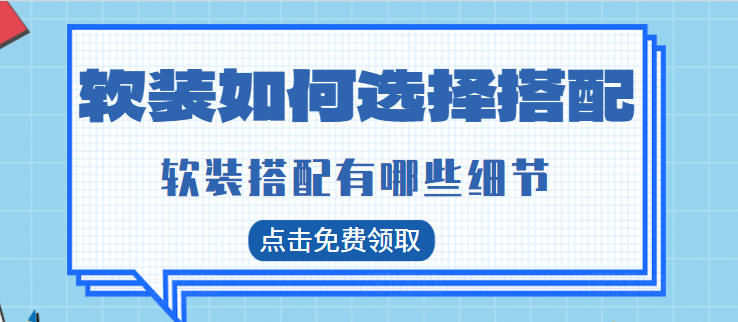 软装如何选择搭配

软装搭配有哪些细节

点击免费领取